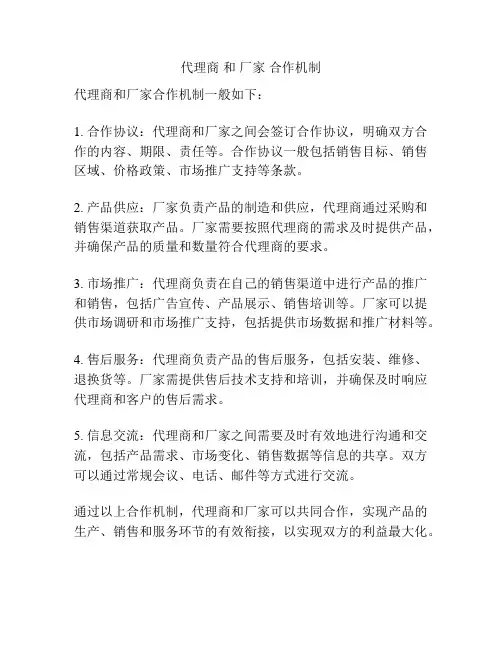 代理商 和 厂家 合作机制

代理商和厂家合作机制一般如下：

1. 合作协议：代理商和厂家之间会签订合作协议，明确双方合作的内容、期限、责任等。合作协议一般包括销售目标、销售区域、价格政策、市场推广支持等条款。

2. 产品供应：厂家负责产品的制造和供应，代理商通过采购和销售渠道获取产品。厂家需要按照代理商的需求及时提供产品，并确保产品的质量和数量符合代理商的要求。

3. 市场推广：代理商负责在自己的销售渠道中进行产品的推广和销售，包括广告宣传、产品展示、销售培训等。厂家可以提供市场调研和市场推广支持，包括提供市场数据和推广材料等。

4. 售后服务：代理商负责产品的售后服务，包括安装、维修、退换货等。厂家需提供售后技术支持和培训，并确保及时响应代理商和客户的售后需求。

5. 信息交流：代理商和厂家之间需要及时有效地进行沟通和交流，包括产品需求、市场变化、销售数据等信息的共享。双方可以通过常规会议、电话、邮件等方式进行交流。

通过以上合作机制，代理商和厂家可以共同合作，实现产品的生产、销售和服务环节的有效衔接，以实现双方的利益最大化。